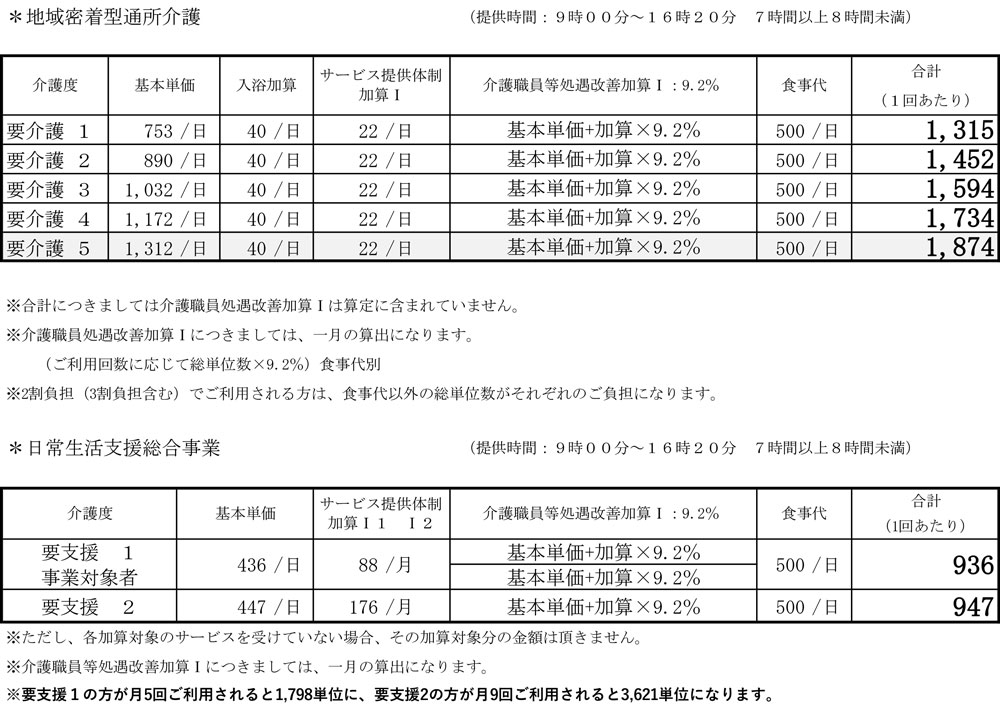 ＊地域密着型通所介護　（提供時間：９時００分～１６時２０分　７時間以上８時間未満）

| 介護度 | 基本単価 | 入浴加算 | サービス提供体制加算Ｉ | 介護職員等処遇改善加算Ｉ：9.2% | 食事代 | 合計（1回あたり） |
|---|---|---|---|---|---|---|
| 要介護　1 | 753 /日 | 40 /日 | 22 /日 | 基本単価+加算×9.2% | 500 /日 | 1,315 |
| 要介護　2 | 890 /日 | 40 /日 | 22 /日 | 基本単価+加算×9.2% | 500 /日 | 1,452 |
| 要介護　3 | 1,032 /日 | 40 /日 | 22 /日 | 基本単価+加算×9.2% | 500 /日 | 1,594 |
| 要介護　4 | 1,172 /日 | 40 /日 | 22 /日 | 基本単価+加算×9.2% | 500 /日 | 1,734 |
| 要介護　5 | 1,312 /日 | 40 /日 | 22 /日 | 基本単価+加算×9.2% | 500 /日 | 1,874 |

※合計につきましては介護職員処遇改善加算Ｉは算定に含まれていません。

※介護職員処遇改善加算Ｉにつきましては、一月の算出になります。
（ご利用回数に応じて総単位数×9.2%）食事代別

※2割負担（3割負担含む）でご利用される方は、食事代以外の総単位数がそれぞれのご負担になります。

＊日常生活支援総合事業　（提供時間：９時００分～１６時２０分　７時間以上８時間未満）

| 介護度 | 基本単価 | サービス提供体制加算Ｉ1　Ｉ2 | 介護職員等処遇改善加算Ｉ：9.2% | 食事代 | 合計（1回あたり） |
|---|---|---|---|---|---|
| 要支援　1 事業対象者 | 436 /日 | 88 /月 | 基本単価+加算×9.2% 基本単価+加算×9.2% | 500 /日 | 936 |
| 要支援　2 | 447 /日 | 176 /月 | 基本単価+加算×9.2% | 500 /日 | 947 |

※ただし、各加算対象のサービスを受けていない場合、その加算対象分の金額は頂きません。

※介護職員等処遇改善加算Ｉにつきましては、一月の算出になります。

※要支援１の方が月5回ご利用されると1,798単位に、要支援2の方が月9回ご利用されると3,621単位になります。